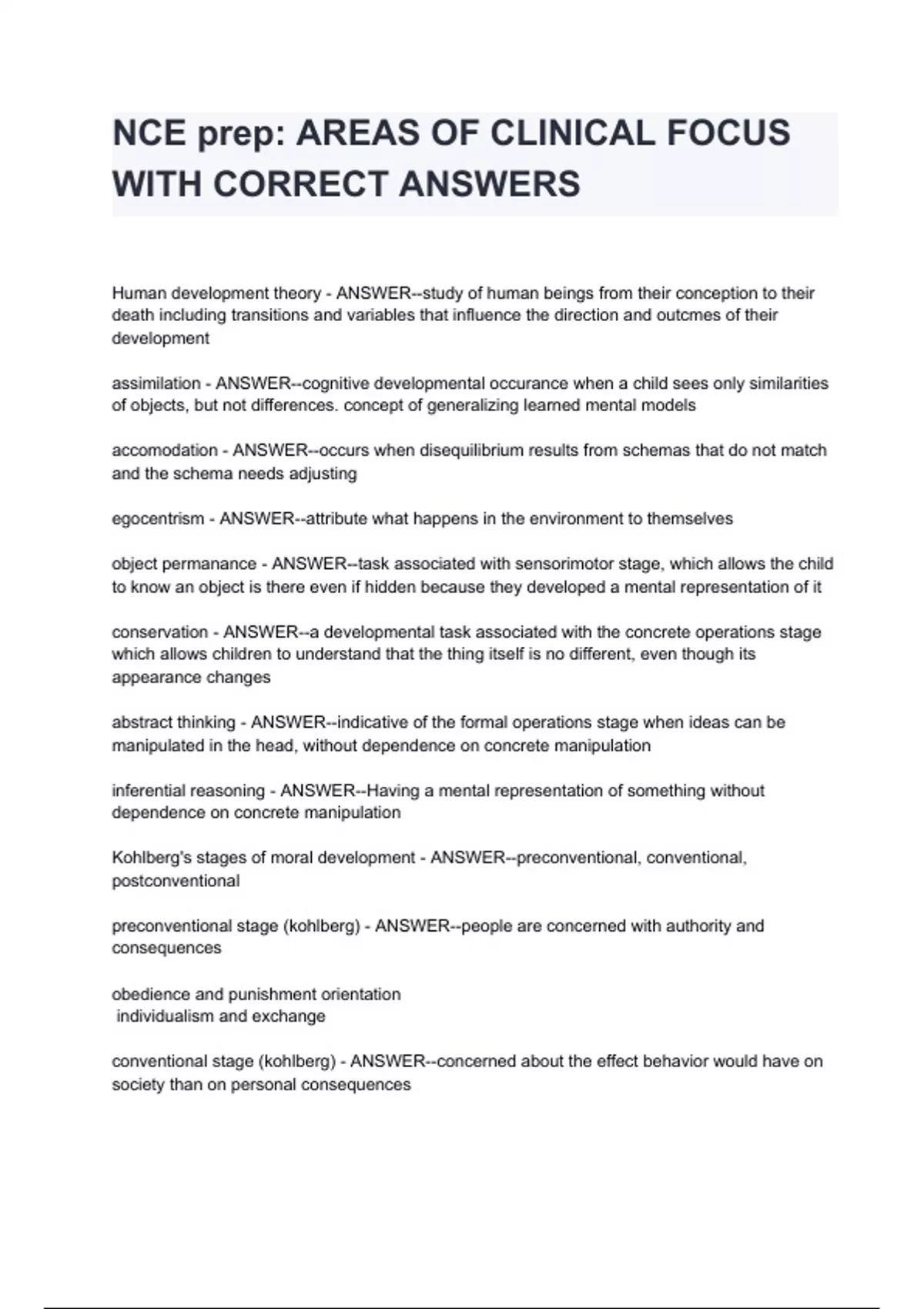 NCE prep: AREAS OF CLINICAL FOCUS WITH CORRECT ANSWERS

Human development theory - ANSWER--study of human beings from their conception to their death including transitions and variables that influence the direction and outcmes of their development

assimilation - ANSWER--cognitive developmental occurance when a child sees only similarities of objects, but not differences. concept of generalizing learned mental models

accomodation - ANSWER--occurs when disequilibrium results from schemas that do not match and the schema needs adjusting

egocentrism - ANSWER--attribute what happens in the environment to themselves

object permanance - ANSWER--task associated with sensorimotor stage, which allows the child to know an object is there even if hidden because they developed a mental representation of it

conservation - ANSWER--a developmental task associated with the concrete operations stage which allows children to understand that the thing itself is no different, even though its appearance changes

abstract thinking - ANSWER--indicative of the formal operations stage when ideas can be manipulated in the head, without dependence on concrete manipulation

inferential reasoning - ANSWER--Having a mental representation of something without dependence on concrete manipulation

Kohlberg's stages of moral development - ANSWER--preconventional, conventional, postconventional

preconventional stage (kohlberg) - ANSWER--people are concerned with authority and consequences

obedience and punishment orientation
individualism and exchange

conventional stage (kohlberg) - ANSWER--concerned about the effect behavior would have on society than on personal consequences